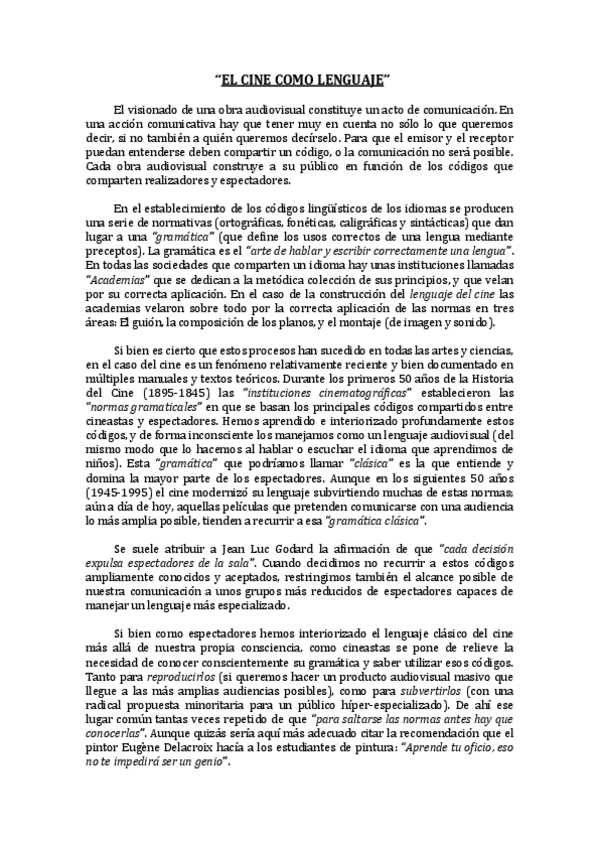 "EL CINE COMO LENGUAJE"

El visionado de una obra audiovisual constituye un acto de comunicación. En una acción comunicativa hay que tener muy en cuenta no sólo lo que queremos decir, si no también a quién queremos decírselo. Para que el emisor y el receptor puedan entenderse deben compartir un código, o la comunicación no será posible. Cada obra audiovisual construye a su público en función de los códigos que comparten realizadores y espectadores.

En el establecimiento de los códigos lingüísticos de los idiomas se producen una serie de normativas (ortográficas, fonéticas, caligráficas y sintácticas) que dan lugar a una "gramática" (que define los usos correctos de una lengua mediante preceptos). La gramática es el "arte de hablar y escribir correctamente una lengua". En todas las sociedades que comparten un idioma hay unas instituciones llamadas "Academias" que se dedican a la metódica colección de sus principios, y que velan por su correcta aplicación. En el caso de la construcción del lenguaje del cine las academias velaron sobre todo por la correcta aplicación de las normas en tres áreas: El guión, la composición de los planos, y el montaje (de imagen y sonido).

Si bien es cierto que estos procesos han sucedido en todas las artes y ciencias, en el caso del cine es un fenómeno relativamente reciente y bien documentado en múltiples manuales y textos teóricos. Durante los primeros 50 años de la Historia del Cine (1895-1845) las "instituciones cinematográficas" establecieron las "normas gramaticales" en que se basan los principales códigos compartidos entre cineastas y espectadores. Hemos aprendido e interiorizado profundamente estos códigos, y de forma inconsciente los manejamos como un lenguaje audiovisual (del mismo modo que lo hacemos al hablar o escuchar el idioma que aprendimos de niños). Esta "gramática" que podríamos llamar "clásica" es la que entiende y domina la mayor parte de los espectadores. Aunque en los siguientes 50 años (1945-1995) el cine modernizó su lenguaje subvirtiendo muchas de estas normas; aún a día de hoy, aquellas películas que pretenden comunicarse con una audiencia lo más amplia posible, tienden a recurrir a esa "gramática clásica".

Se suele atribuir a Jean Luc Godard la afirmación de que "cada decisión expulsa espectadores de la sala". Cuando decidimos no recurrir a estos códigos ampliamente conocidos y aceptados, restringimos también el alcance posible de nuestra comunicación a unos grupos más reducidos de espectadores capaces de manejar un lenguaje más especializado.

Si bien como espectadores hemos interiorizado el lenguaje clásico del cine más allá de nuestra propia consciencia, como cineastas se pone de relieve la necesidad de conocer conscientemente su gramática y saber utilizar esos códigos. Tanto para reproducirlos (si queremos hacer un producto audiovisual masivo que llegue a las más amplias audiencias posibles), como para subvertirlos (con una radical propuesta minoritaria para un público híper-especializado). De ahí ese lugar común tantas veces repetido de que "para saltarse las normas antes hay que conocerlas". Aunque quizás sería aquí más adecuado citar la recomendación que el pintor Eugène Delacroix hacía a los estudiantes de pintura: "Aprende tu oficio, eso no te impedirá ser un genio".